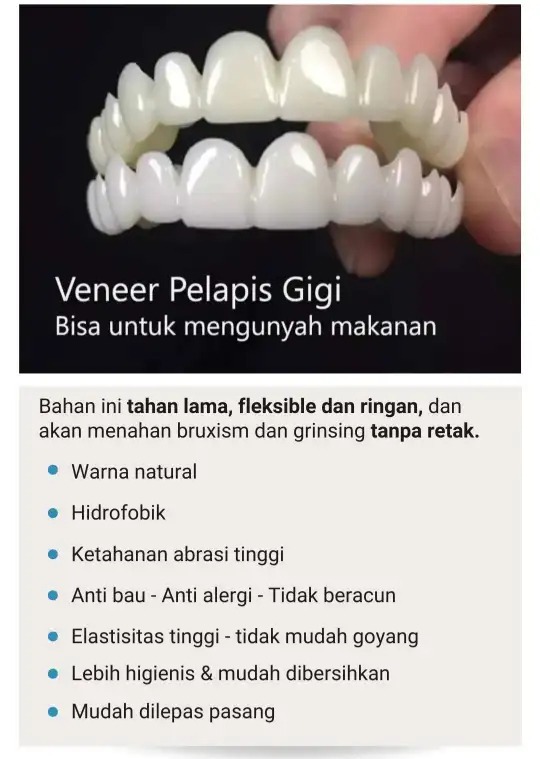 Veneer Pelapis Gigi
Bisa untuk mengunyah makanan

Bahan ini tahan lama, fleksible dan ringan, dan akan menahan bruxism dan grinsing tanpa retak.

• Warna natural
• Hidrofobik
• Ketahanan abrasi tinggi
• Anti bau - Anti alergi - Tidak beracun
• Elastisitas tinggi - tidak mudah goyang
• Lebih higienis & mudah dibersihkan
• Mudah dilepas pasang